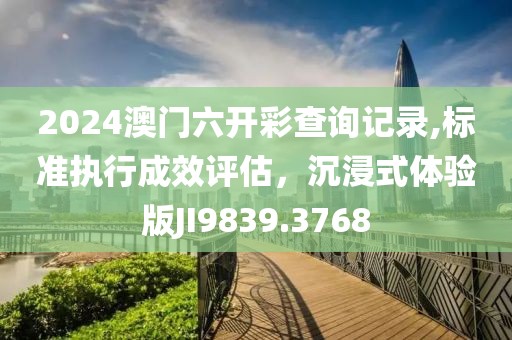 2024澳门六开彩查询记录,标准执行成效评估，沉浸式体验版JI9839.3768